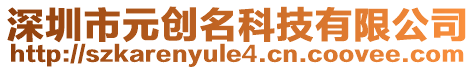 深圳市元创名科技有限公司
http://szkarenyule4.cn.coovee.com